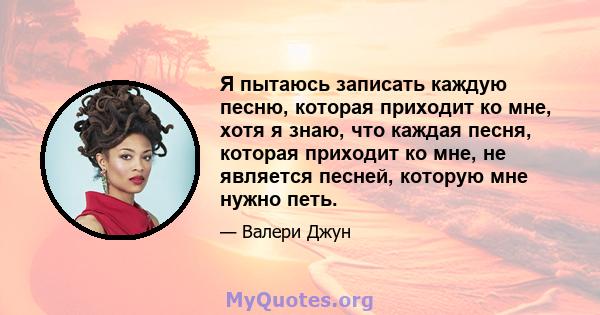 Я пытаюсь записать каждую песню, которая приходит ко мне, хотя я знаю, что каждая песня, которая приходит ко мне, не является песней, которую мне нужно петь.

— Валери Джун

MyQuotes.org